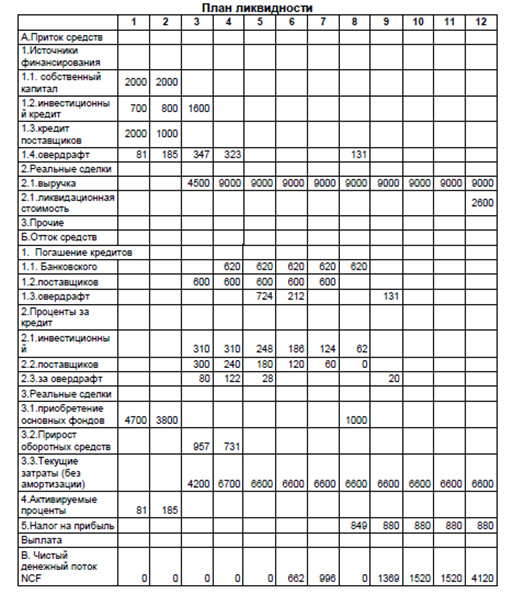 План ликвидности

| | 1 | 2 | 3 | 4 | 5 | 6 | 7 | 8 | 9 | 10 | 11 | 12 |
|---|---|---|---|---|---|---|---|---|---|---|---|---|
| А.Приток средств | | | | | | | | | | | | |
| 1.Источники финансирования | | | | | | | | | | | | |
| 1.1. собственный капитал | 2000 | 2000 | | | | | | | | | | |
| 1.2.инвестиционный кредит | 700 | 800 | 1600 | | | | | | | | | |
| 1.3.кредит поставщиков | 2000 | 1000 | | | | | | | | | | |
| 1.4.овердрафт | 81 | 185 | 347 | 323 | | | | 131 | | | | |
| 2.Реальные сделки | | | | | | | | | | | | |
| 2.1.выручка | | | 4500 | 9000 | 9000 | 9000 | 9000 | 9000 | 9000 | 9000 | 9000 | 9000 |
| 2.1.ликвидационная стоимость | | | | | | | | | | | | 2600 |
| 3.Прочие | | | | | | | | | | | | |
| Б.Отток средств | | | | | | | | | | | | |
| 1. Погашение кредитов | | | | | | | | | | | | |
| 1.1. Банковского | | | | 620 | 620 | 620 | 620 | 620 | | | | |
| 1.2.поставщиков | | | 600 | 600 | 600 | 600 | 600 | | | | | |
| 1.3.овердрафт | | | | | 724 | 212 | | | 131 | | | |
| 2.Проценты за кредит | | | | | | | | | | | | |
| 2.1.инвестиционный | | | 310 | 310 | 248 | 186 | 124 | 62 | | | | |
| 2.2.поставщиков | | | 300 | 240 | 180 | 120 | 60 | 0 | | | | |
| 2.3.за овердрафт | | | 80 | 122 | 28 | | | | 20 | | | |
| 3.Реальные сделки | | | | | | | | | | | | |
| 3.1.приобретение основных фондов | 4700 | 3800 | | | | | | 1000 | | | | |
| 3.2.Прирост оборотных средств | | | 957 | 731 | | | | | | | | |
| 3.3.Текущие затраты (без амортизации) | | | 4200 | 6700 | 6600 | 6600 | 6600 | 6600 | 6600 | 6600 | 6600 | 6600 |
| 4.Активируемые проценты | 81 | 185 | | | | | | | | | | |
| 5.Налог на прибыль | | | | | | | | 849 | 880 | 880 | 880 | 880 |
| Выплата | | | | | | | | | | | | |
| В. Чистый денежный поток NCF | 0 | 0 | 0 | 0 | 0 | 662 | 996 | 0 | 1369 | 1520 | 1520 | 4120 |